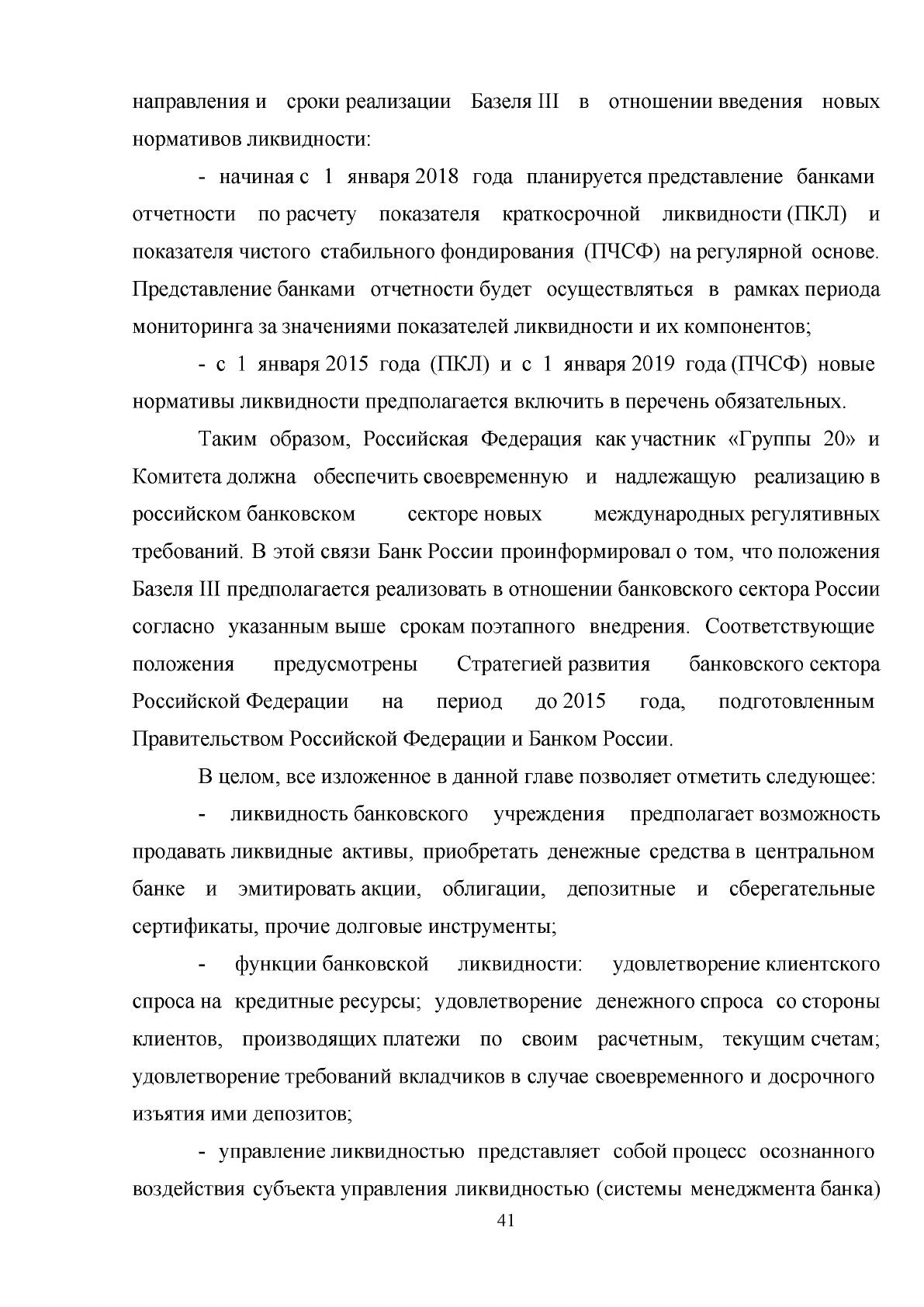 направления и сроки реализации Базеля III в отношении введения новых нормативов ликвидности:

- начиная с 1 января 2018 года планируется представление банками отчетности по расчету показателя краткосрочной ликвидности (ПКЛ) и показателя чистого стабильного фондирования (ПЧСФ) на регулярной основе. Представление банками отчетности будет осуществляться в рамках периода мониторинга за значениями показателей ликвидности и их компонентов;

- с 1 января 2015 года (ПКЛ) и с 1 января 2019 года (ПЧСФ) новые нормативы ликвидности предполагается включить в перечень обязательных.

Таким образом, Российская Федерация как участник «Группы 20» и Комитета должна обеспечить своевременную и надлежащую реализацию в российском банковском секторе новых международных регулятивных требований. В этой связи Банк России проинформировал о том, что положения Базеля III предполагается реализовать в отношении банковского сектора России согласно указанным выше срокам поэтапного внедрения. Соответствующие положения предусмотрены Стратегией развития банковского сектора Российской Федерации на период до 2015 года, подготовленным Правительством Российской Федерации и Банком России.

В целом, все изложенное в данной главе позволяет отметить следующее:

- ликвидность банковского учреждения предполагает возможность продавать ликвидные активы, приобретать денежные средства в центральном банке и эмитировать акции, облигации, депозитные и сберегательные сертификаты, прочие долговые инструменты;

- функции банковской ликвидности: удовлетворение клиентского спроса на кредитные ресурсы; удовлетворение денежного спроса со стороны клиентов, производящих платежи по своим расчетным, текущим счетам; удовлетворение требований вкладчиков в случае своевременного и досрочного изъятия ими депозитов;

- управление ликвидностью представляет собой процесс осознанного воздействия субъекта управления ликвидностью (системы менеджмента банка)

41